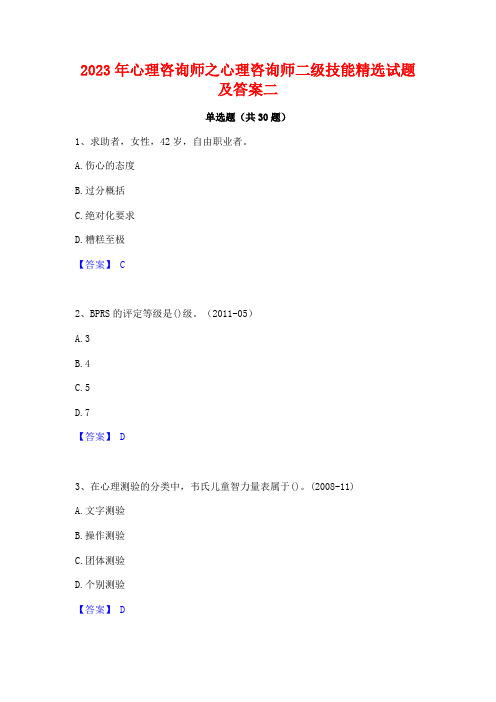 2023 年心理咨询师之心理咨询师二级技能精选试题及答案二

单选题（共 30 题）

1、求助者，女性，42 岁，自由职业者。

A. 伤心的态度

B. 过分概括

C. 绝对化要求

D. 糟糕至极

【答案】 C

2、BPRS 的评定等级是()级。（2011-05）

A. 3

B. 4

C. 5

D. 7

【答案】 D

3、在心理测验的分类中，韦氏儿童智力量表属于()。(2008-11)

A. 文字测验

B. 操作测验

C. 团体测验

D. 个别测验

【答案】 D